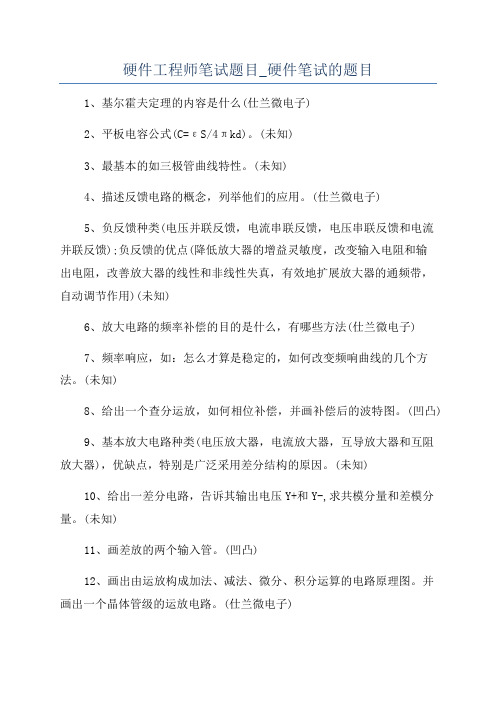 硬件工程师笔试题目_硬件笔试的题目

1、基尔霍夫定理的内容是什么(仕兰微电子)

2、平板电容公式(C=εS/4πkd)。(未知)

3、最基本的如三极管曲线特性。(未知)

4、描述反馈电路的概念，列举他们的应用。(仕兰微电子)

5、负反馈种类(电压并联反馈，电流串联反馈，电压串联反馈和电流并联反馈);负反馈的优点(降低放大器的增益灵敏度，改变输入电阻和输出电阻，改善放大器的线性和非线性失真，有效地扩展放大器的通频带，自动调节作用)(未知)

6、放大电路的频率补偿的目的是什么，有哪些方法(仕兰微电子)

7、频率响应，如：怎么才算是稳定的，如何改变频响曲线的几个方法。(未知)

8、给出一个查分运放，如何相位补偿，并画补偿后的波特图。(凹凸)

9、基本放大电路种类(电压放大器，电流放大器，互导放大器和互阻放大器)，优缺点，特别是广泛采用差分结构的原因。(未知)

10、给出一差分电路，告诉其输出电压Y+和Y-,求共模分量和差模分量。(未知)

11、画差放的两个输入管。(凹凸)

12、画出由运放构成加法、减法、微分、积分运算的电路原理图。并画出一个晶体管级的运放电路。(仕兰微电子)